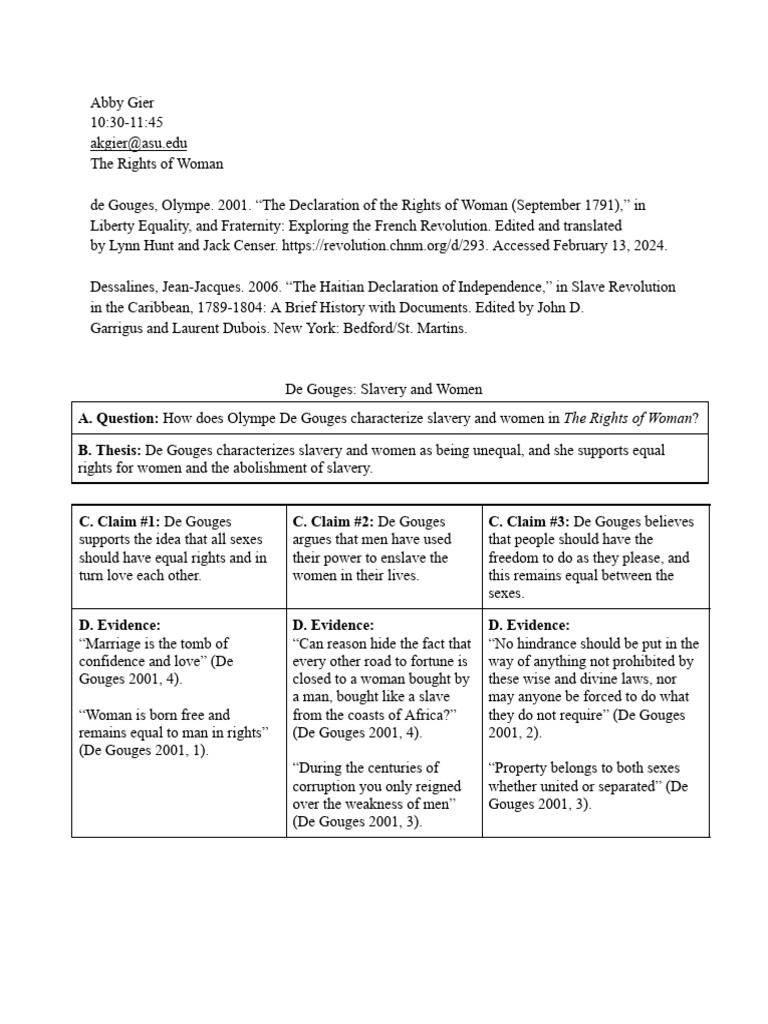 Abby Gier
10:30-11:45
akgier@asu.edu
The Rights of Woman

de Gouges, Olympe. 2001. “The Declaration of the Rights of Woman (September 1791),” in Liberty Equality, and Fraternity: Exploring the French Revolution. Edited and translated by Lynn Hunt and Jack Censer. https://revolution.chnm.org/d/293. Accessed February 13, 2024.

Dessalines, Jean-Jacques. 2006. “The Haitian Declaration of Independence,” in Slave Revolution in the Caribbean, 1789-1804: A Brief History with Documents. Edited by John D. Garrigus and Laurent Dubois. New York: Bedford/St. Martins.

De Gouges: Slavery and Women

| A. Question: How does Olympe De Gouges characterize slavery and women in The Rights of Woman? |
|---|
| B. Thesis: De Gouges characterizes slavery and women as being unequal, and she supports equal rights for women and the abolishment of slavery. |

| C. Claim #1: De Gouges supports the idea that all sexes should have equal rights and in turn love each other. | C. Claim #2: De Gouges argues that men have used their power to enslave the women in their lives. | C. Claim #3: De Gouges believes that people should have the freedom to do as they please, and this remains equal between the sexes. |
|---|---|---|
| D. Evidence: “Marriage is the tomb of confidence and love” (De Gouges 2001, 4). “Woman is born free and remains equal to man in rights” (De Gouges 2001, 1). | D. Evidence: “Can reason hide the fact that every other road to fortune is closed to a woman bought by a man, bought like a slave from the coasts of Africa?” (De Gouges 2001, 4). “During the centuries of corruption you only reigned over the weakness of men” (De Gouges 2001, 3). | D. Evidence: “No hindrance should be put in the way of anything not prohibited by these wise and divine laws, nor may anyone be forced to do what they do not require” (De Gouges 2001, 2). “Property belongs to both sexes whether united or separated” (De Gouges 2001, 3). |